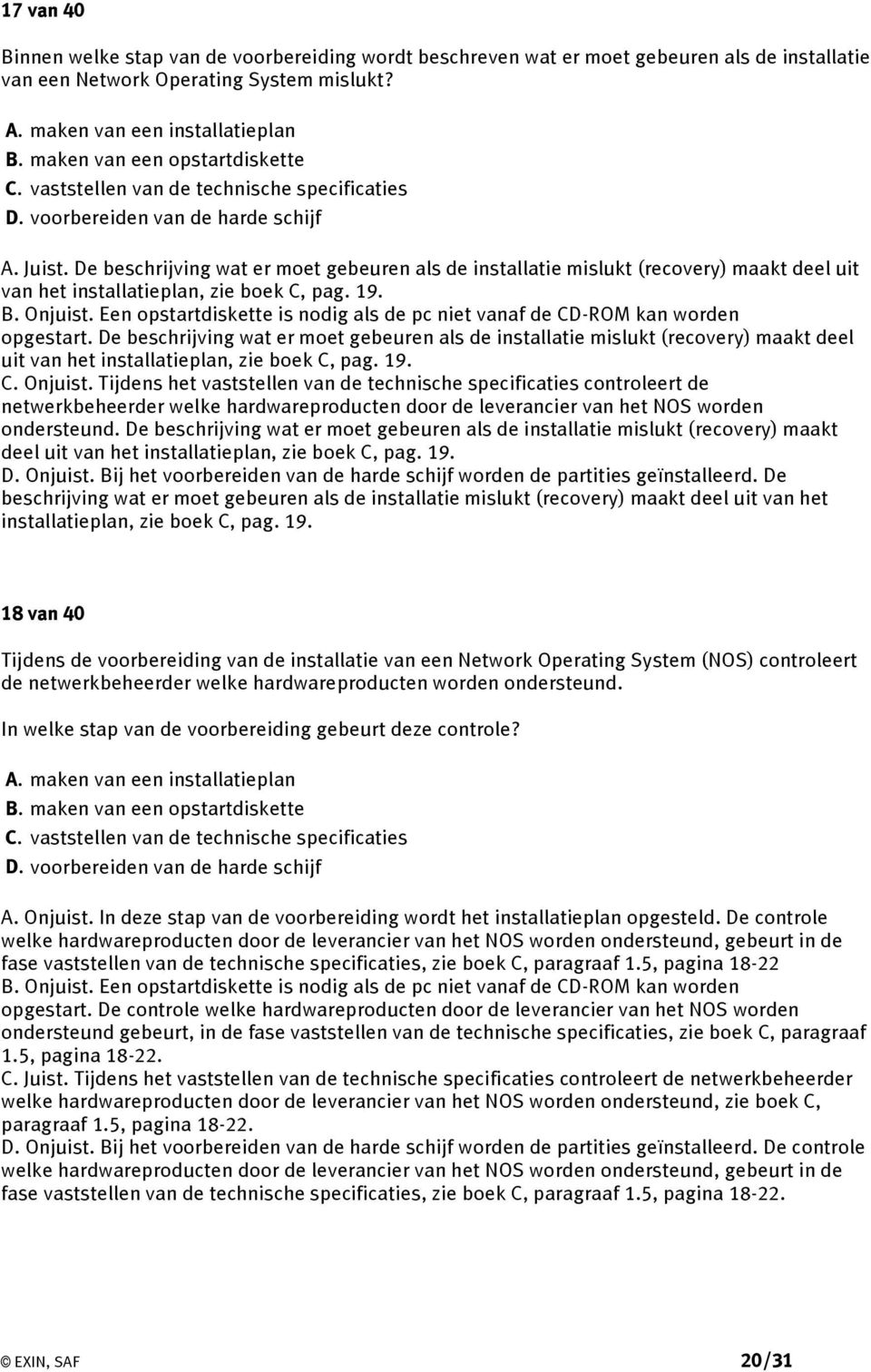 17 van 40

Binnen welke stap van de voorbereiding wordt beschreven wat er moet gebeuren als de installatie van een Network Operating System mislukt?

A. maken van een installatieplan
B. maken van een opstartdiskette
C. vaststellen van de technische specificaties
D. voorbereiden van de harde schijf

A. Juist. De beschrijving wat er moet gebeuren als de installatie mislukt (recovery) maakt deel uit van het installatieplan, zie boek C, pag. 19.
B. Onjuist. Een opstartdiskette is nodig als de pc niet vanaf de CD-ROM kan worden opgestart. De beschrijving wat er moet gebeuren als de installatie mislukt (recovery) maakt deel uit van het installatieplan, zie boek C, pag. 19.
C. Onjuist. Tijdens het vaststellen van de technische specificaties controleert de netwerkbeheerder welke hardwareproducten door de leverancier van het NOS worden ondersteund. De beschrijving wat er moet gebeuren als de installatie mislukt (recovery) maakt deel uit van het installatieplan, zie boek C, pag. 19.
D. Onjuist. Bij het voorbereiden van de harde schijf worden de partities geïnstalleerd. De beschrijving wat er moet gebeuren als de installatie mislukt (recovery) maakt deel uit van het installatieplan, zie boek C, pag. 19.

18 van 40

Tijdens de voorbereiding van de installatie van een Network Operating System (NOS) controleert de netwerkbeheerder welke hardwareproducten worden ondersteund.

In welke stap van de voorbereiding gebeurt deze controle?

A. maken van een installatieplan
B. maken van een opstartdiskette
C. vaststellen van de technische specificaties
D. voorbereiden van de harde schijf

A. Onjuist. In deze stap van de voorbereiding wordt het installatieplan opgesteld. De controle welke hardwareproducten door de leverancier van het NOS worden ondersteund, gebeurt in de fase vaststellen van de technische specificaties, zie boek C, paragraaf 1.5, pagina 18-22
B. Onjuist. Een opstartdiskette is nodig als de pc niet vanaf de CD-ROM kan worden opgestart. De controle welke hardwareproducten door de leverancier van het NOS worden ondersteund gebeurt, in de fase vaststellen van de technische specificaties, zie boek C, paragraaf 1.5, pagina 18-22.
C. Juist. Tijdens het vaststellen van de technische specificaties controleert de netwerkbeheerder welke hardwareproducten door de leverancier van het NOS worden ondersteund, zie boek C, paragraaf 1.5, pagina 18-22.
D. Onjuist. Bij het voorbereiden van de harde schijf worden de partities geïnstalleerd. De controle welke hardwareproducten door de leverancier van het NOS worden ondersteund, gebeurt in de fase vaststellen van de technische specificaties, zie boek C, paragraaf 1.5, pagina 18-22.

© EXIN, SAF 20/31